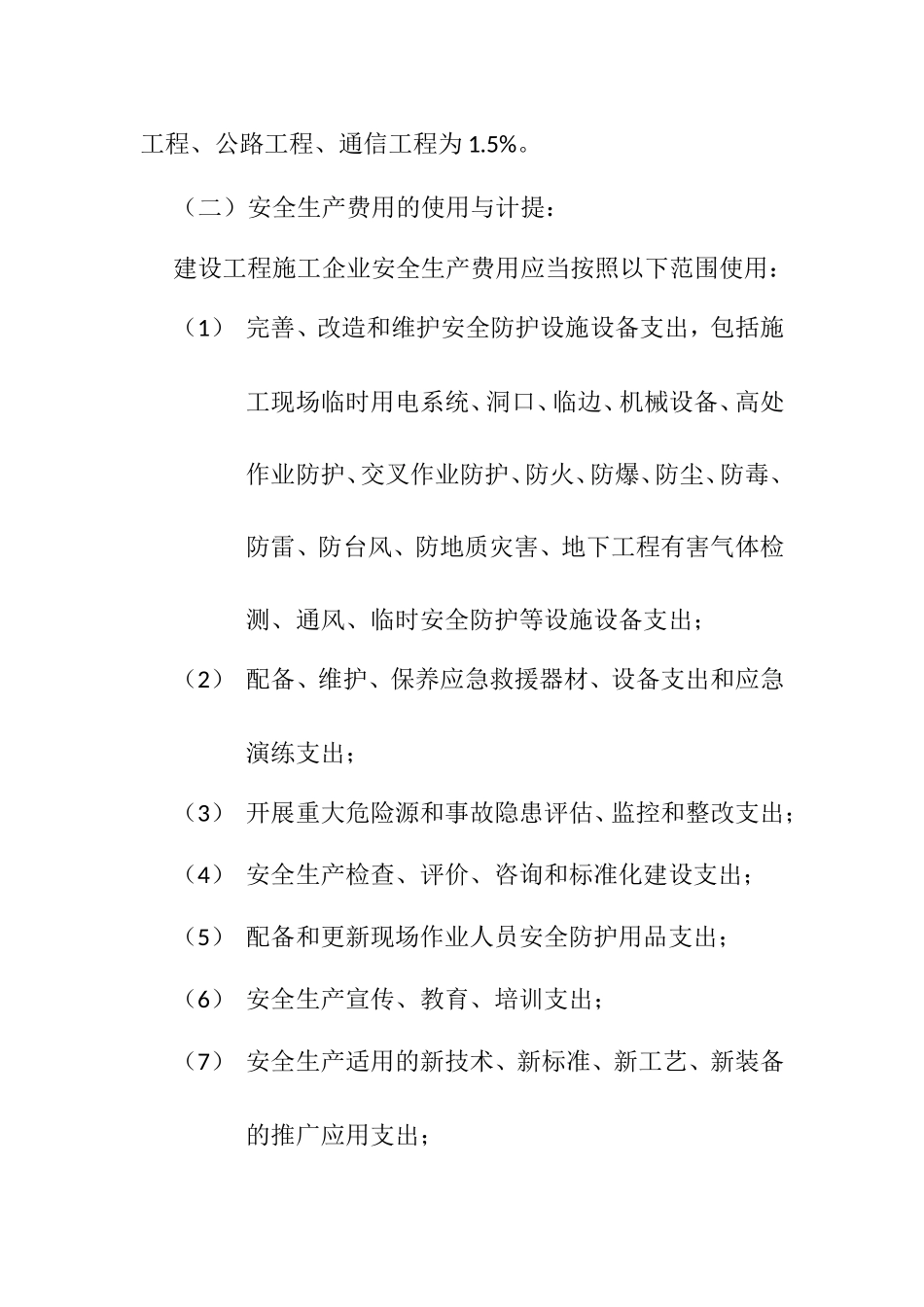 工程、公路工程、通信工程为 1.5%。

（二）安全生产费用的使用与计提：

建设工程施工企业安全生产费用应当按照以下范围使用：

（1） 完善、改造和维护安全防护设施设备支出，包括施工现场临时用电系统、洞口、临边、机械设备、高处作业防护、交叉作业防护、防火、防爆、防尘、防毒、防雷、防台风、防地质灾害、地下工程有害气体检测、通风、临时安全防护等设施设备支出；

（2） 配备、维护、保养应急救援器材、设备支出和应急演练支出；

（3） 开展重大危险源和事故隐患评估、监控和整改支出；

（4） 安全生产检查、评价、咨询和标准化建设支出；

（5） 配备和更新现场作业人员安全防护用品支出；

（6） 安全生产宣传、教育、培训支出；

（7） 安全生产适用的新技术、新标准、新工艺、新装备的推广应用支出；